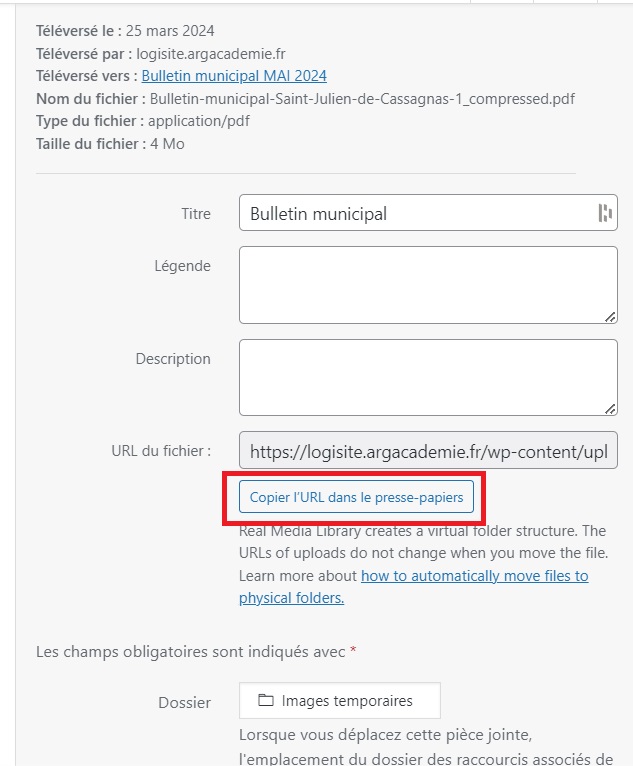 Téléversé le : 25 mars 2024
Téléversé par : logisite.argacademie.fr
Téléversé vers : Bulletin municipal MAI 2024
Nom du fichier : Bulletin-municipal-Saint-Julien-de-Cassagnas-1_compressed.pdf
Type du fichier : application/pdf
Taille du fichier : 4 Mo

Titre
Bulletin municipal

Légende

Description

URL du fichier :
https://logisite.argacademie.fr/wp-content/upl

Copier l'URL dans le presse-papiers

Real Media Library creates a virtual folder structure. The URLs of uploads do not change when you move the file. Learn more about how to automatically move files to physical folders.

Les champs obligatoires sont indiqués avec *

Dossier
Images temporaires

Lorsque vous déplacez cette pièce jointe, l'emplacement du dossier des raccourcis associés de